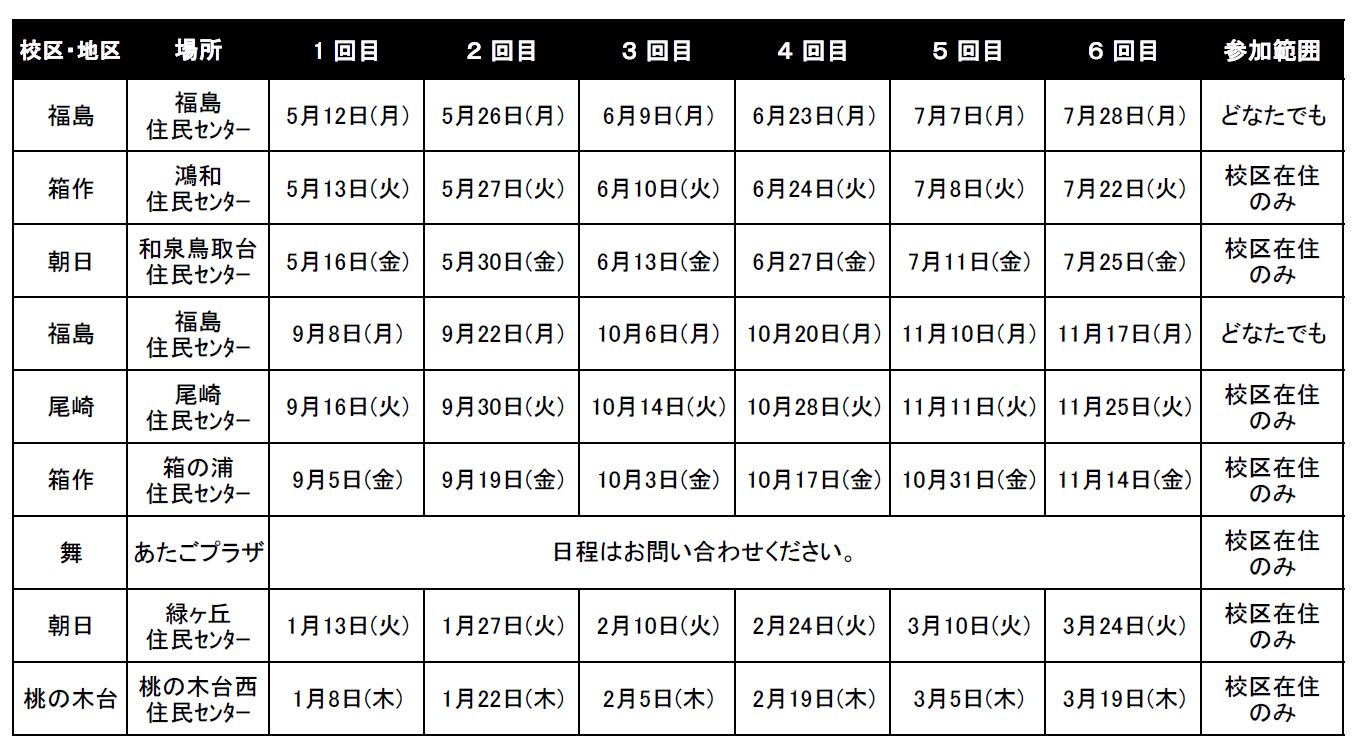 | 校区・地区 | 場所 | 1 回目 | 2 回目 | 3 回目 | 4 回目 | 5 回目 | 6 回目 | 参加範囲 |
|---|---|---|---|---|---|---|---|---|
| 福島 | 福島 住民センター | 5月12日(月) | 5月26日(月) | 6月9日(月) | 6月23日(月) | 7月7日(月) | 7月28日(月) | どなたでも |
| 箱作 | 鴻和 住民センター | 5月13日(火) | 5月27日(火) | 6月10日(火) | 6月24日(火) | 7月8日(火) | 7月22日(火) | 校区在住のみ |
| 朝日 | 和泉鳥取台 住民センター | 5月16日(金) | 5月30日(金) | 6月13日(金) | 6月27日(金) | 7月11日(金) | 7月25日(金) | 校区在住のみ |
| 福島 | 福島 住民センター | 9月8日(月) | 9月22日(月) | 10月6日(月) | 10月20日(月) | 11月10日(月) | 11月17日(月) | どなたでも |
| 尾崎 | 尾崎 住民センター | 9月16日(火) | 9月30日(火) | 10月14日(火) | 10月28日(火) | 11月11日(火) | 11月25日(火) | 校区在住のみ |
| 箱作 | 箱の浦 住民センター | 9月5日(金) | 9月19日(金) | 10月3日(金) | 10月17日(金) | 10月31日(金) | 11月14日(金) | 校区在住のみ |
| 舞 | あたごプラザ | 日程はお問い合わせください。 | | | | | | 校区在住のみ |
| 朝日 | 緑ヶ丘 住民センター | 1月13日(火) | 1月27日(火) | 2月10日(火) | 2月24日(火) | 3月10日(火) | 3月24日(火) | 校区在住のみ |
| 桃の木台 | 桃の木台西 住民センター | 1月8日(木) | 1月22日(木) | 2月5日(木) | 2月19日(木) | 3月5日(木) | 3月19日(木) | 校区在住のみ |